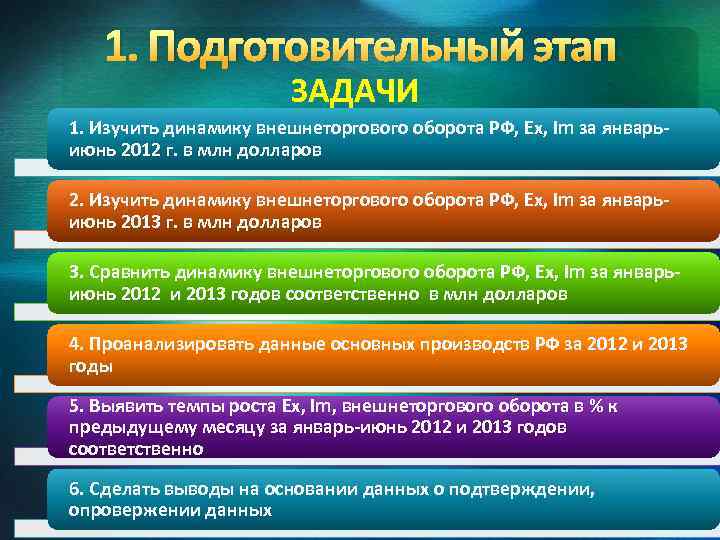 1. Подготовительный этап

ЗАДАЧИ

1. Изучить динамику внешнеторгового оборота РФ, Ex, Im за январь-июнь 2012 г. в млн долларов

2. Изучить динамику внешнеторгового оборота РФ, Ex, Im за январь-июнь 2013 г. в млн долларов

3. Сравнить динамику внешнеторгового оборота РФ, Ex, Im за январь-июнь 2012 и 2013 годов соответственно в млн долларов

4. Проанализировать данные основных производств РФ за 2012 и 2013 годы

5. Выявить темпы роста Ex, Im, внешнеторгового оборота в % к предыдущему месяцу за январь-июнь 2012 и 2013 годов соответственно

6. Сделать выводы на основании данных о подтверждении, опровержении данных